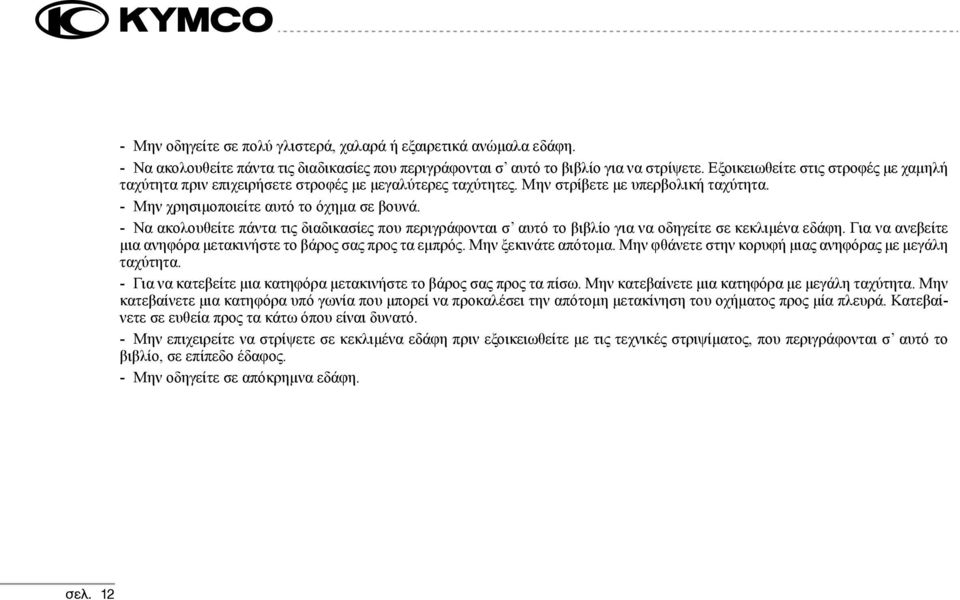 KYMCO

- Μην οδηγείτε σε πολύ γλιστερά, χαλαρά ή εξαιρετικά ανώμαλα εδάφη.

- Να ακολουθείτε πάντα τις διαδικασίες που περιγράφονται σ' αυτό το βιβλίο για να στρίψετε. Εξοικειωθείτε στις στροφές με χαμηλή ταχύτητα πριν επιχειρήσετε στροφές με μεγαλύτερες ταχύτητες. Μην στρίβετε με υπερβολική ταχύτητα.

- Μην χρησιμοποιείτε αυτό το όχημα σε βουνά.

- Να ακολουθείτε πάντα τις διαδικασίες που περιγράφονται σ' αυτό το βιβλίο για να οδηγείτε σε κεκλιμένα εδάφη. Για να ανεβείτε μια ανηφόρα μετακινήστε το βάρος σας προς τα εμπρός. Μην ξεκινάτε απότομα. Μην φθάνετε στην κορυφή μιας ανηφόρας με μεγάλη ταχύτητα.

- Για να κατεβείτε μια κατηφόρα μετακινήστε το βάρος σας προς τα πίσω. Μην κατεβαίνετε μια κατηφόρα με μεγάλη ταχύτητα. Μην κατεβαίνετε μια κατηφόρα υπό γωνία που μπορεί να προκαλέσει την απότομη μετακίνηση του οχήματος προς μία πλευρά. Κατεβαίνετε σε ευθεία προς τα κάτω όπου είναι δυνατό.

- Μην επιχειρείτε να στρίψετε σε κεκλιμένα εδάφη πριν εξοικειωθείτε με τις τεχνικές στριψίματος, που περιγράφονται σ' αυτό το βιβλίο, σε επίπεδο έδαφος.

- Μην οδηγείτε σε απόκρημνα εδάφη.

σελ. 12